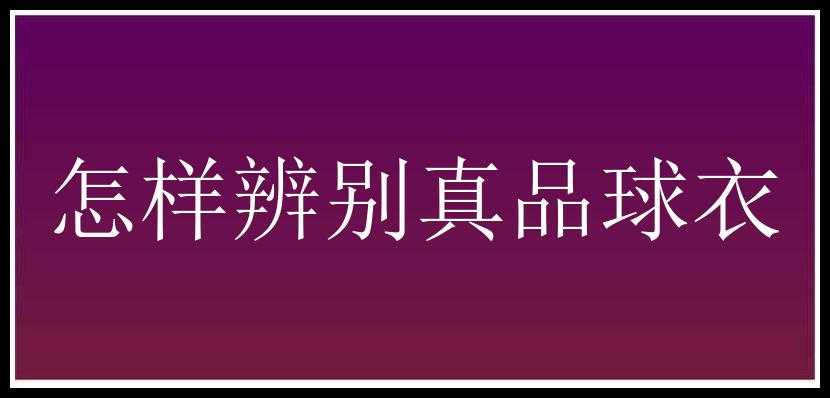 怎样辨别真品球衣